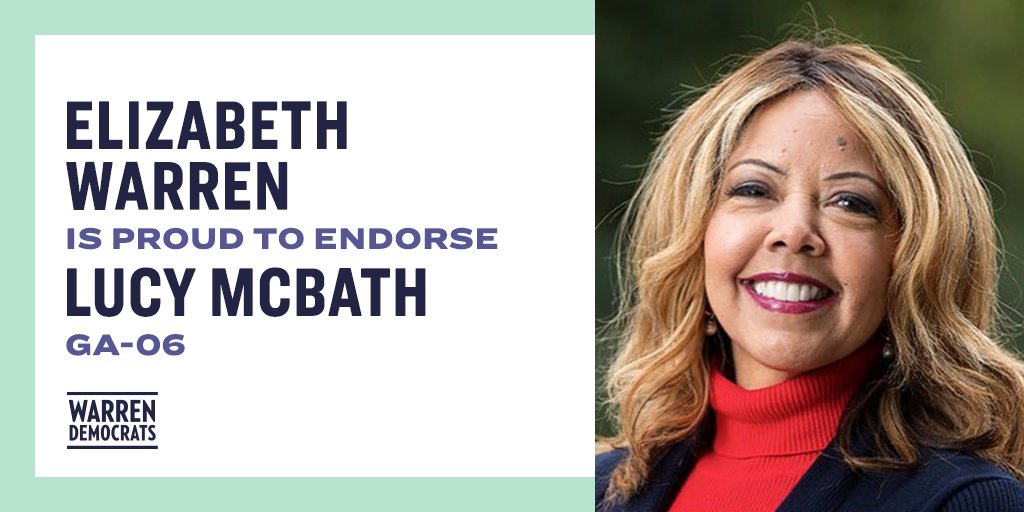 ELIZABETH WARREN
IS PROUD TO ENDORSE
LUCY MCBATH
GA-06

WARREN
DEMOCRATS